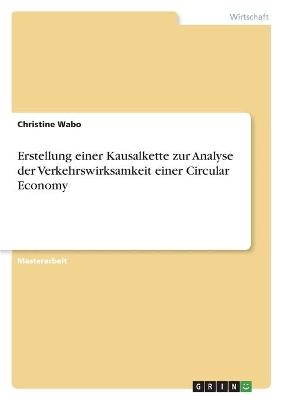 Wirtschaft

Christine Wabo

Erstellung einer Kausalkette zur Analyse der Verkehrswirksamkeit einer Circular Economy

Masterarbeit

GRIN